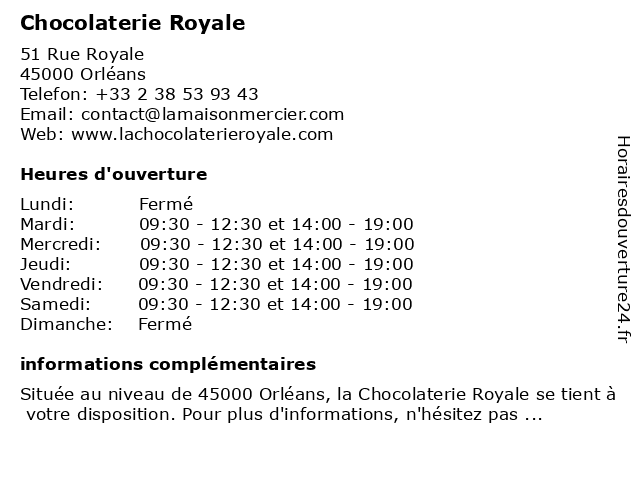 Chocolaterie Royale

51 Rue Royale
45000 Orléans
Telefon: +33 2 38 53 93 43
Email: contact@lamaisonmercier.com
Web: www.lachocolaterieroyale.com

Heures d'ouverture

| | |
|---|---|
| Lundi: | Fermé |
| Mardi: | 09:30 - 12:30 et 14:00 - 19:00 |
| Mercredi: | 09:30 - 12:30 et 14:00 - 19:00 |
| Jeudi: | 09:30 - 12:30 et 14:00 - 19:00 |
| Vendredi: | 09:30 - 12:30 et 14:00 - 19:00 |
| Samedi: | 09:30 - 12:30 et 14:00 - 19:00 |
| Dimanche: | Fermé |

informations complémentaires

Située au niveau de 45000 Orléans, la Chocolaterie Royale se tient à votre disposition. Pour plus d'informations, n'hésitez pas ...

Horairesdouverture24.fr